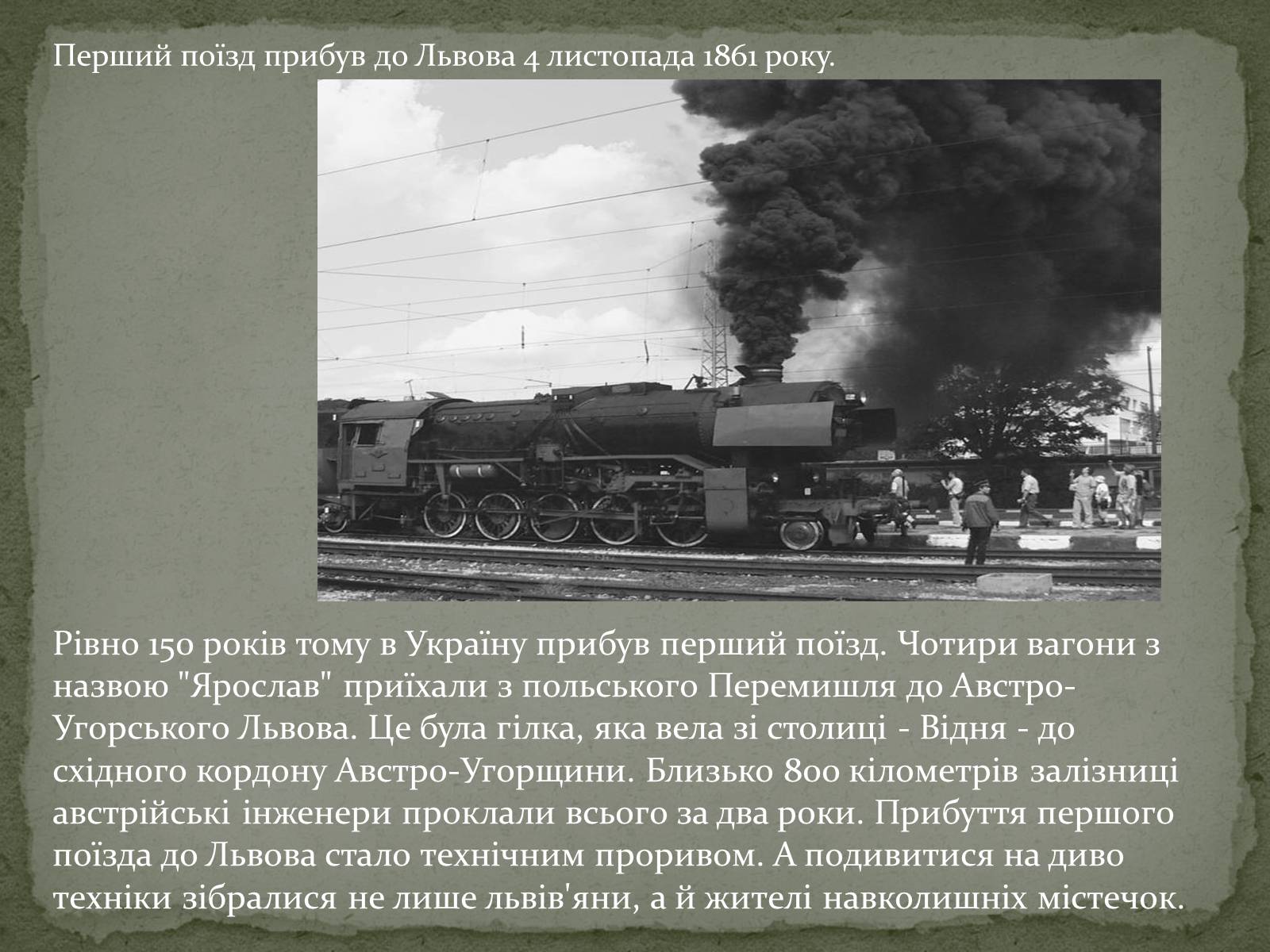 Перший поїзд прибув до Львова 4 листопада 1861 року.

Рівно 150 років тому в Україну прибув перший поїзд. Чотири вагони з назвою "Ярослав" приїхали з польського Перемишля до Австро-Угорського Львова. Це була гілка, яка вела зі столиці - Відня - до східного кордону Австро-Угорщини. Близько 800 кілометрів залізниці австрійські інженери проклали всього за два роки. Прибуття першого поїзда до Львова стало технічним проривом. А подивитися на диво техніки зібралися не лише львів'яни, а й жителі навколишніх містечок.